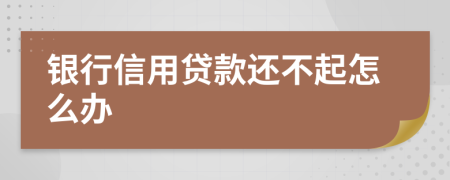 银行信用贷款还不起怎么办